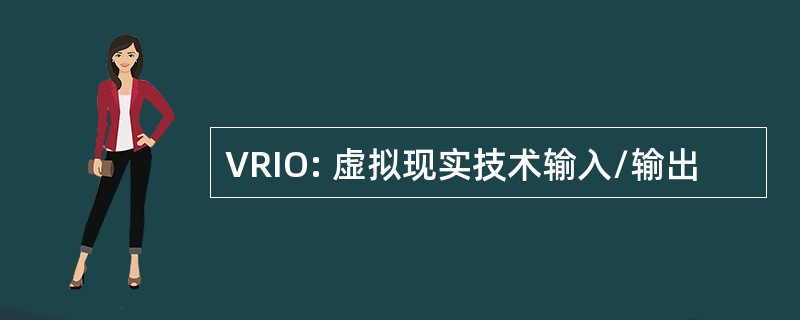 VRIO: 虚拟现实技术输入/输出